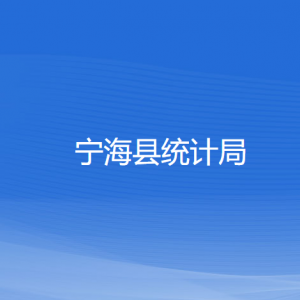 宁海县统计局